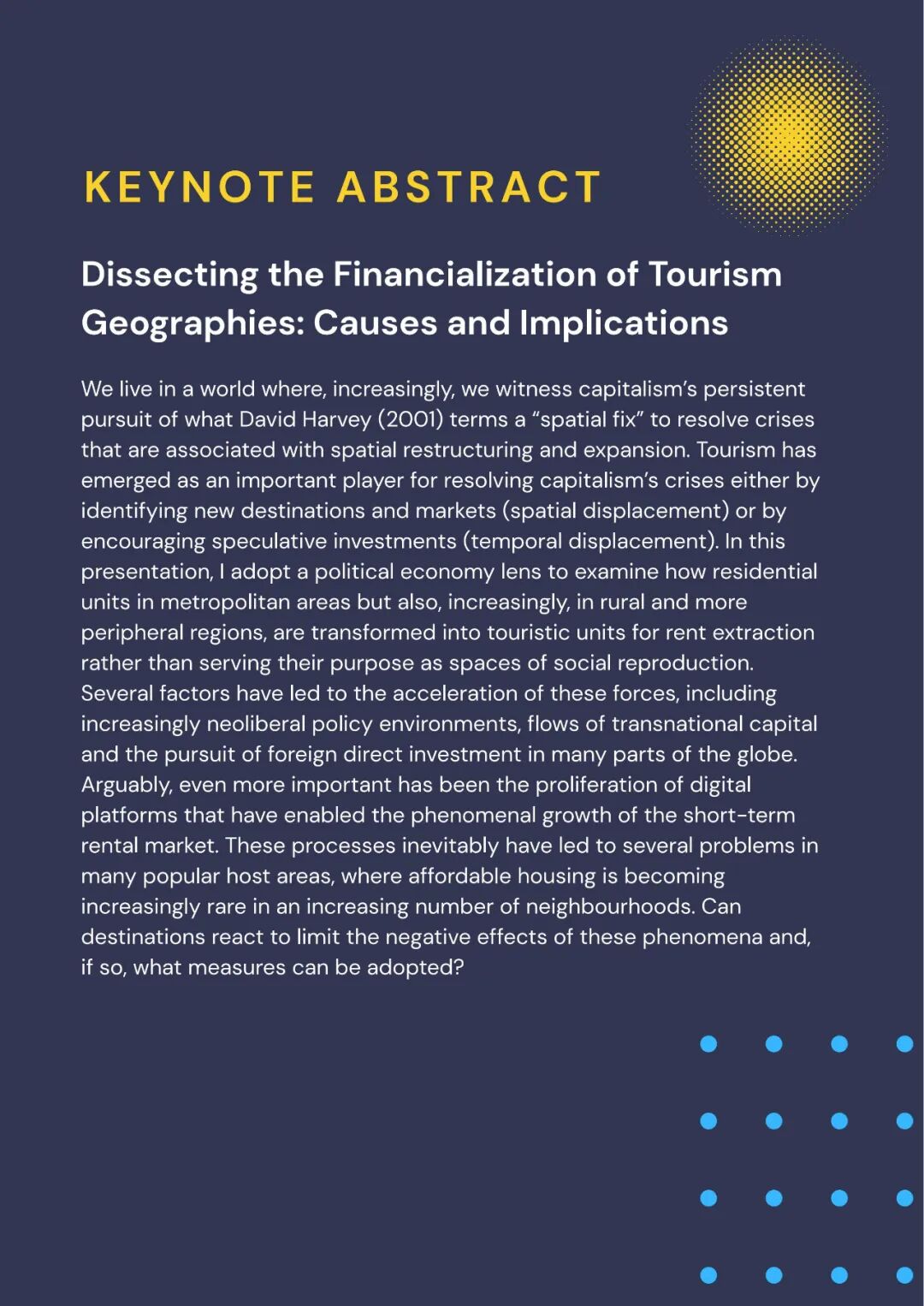 KEYNOTE ABSTRACT

Dissecting the Financialization of Tourism Geographies: Causes and Implications

We live in a world where, increasingly, we witness capitalism's persistent pursuit of what David Harvey (2001) terms a "spatial fix" to resolve crises that are associated with spatial restructuring and expansion. Tourism has emerged as an important player for resolving capitalism's crises either by identifying new destinations and markets (spatial displacement) or by encouraging speculative investments (temporal displacement). In this presentation, I adopt a political economy lens to examine how residential units in metropolitan areas but also, increasingly, in rural and more peripheral regions, are transformed into touristic units for rent extraction rather than serving their purpose as spaces of social reproduction. Several factors have led to the acceleration of these forces, including increasingly neoliberal policy environments, flows of transnational capital and the pursuit of foreign direct investment in many parts of the globe. Arguably, even more important has been the proliferation of digital platforms that have enabled the phenomenal growth of the short-term rental market. These processes inevitably have led to several problems in many popular host areas, where affordable housing is becoming increasingly rare in an increasing number of neighbourhoods. Can destinations react to limit the negative effects of these phenomena and, if so, what measures can be adopted?